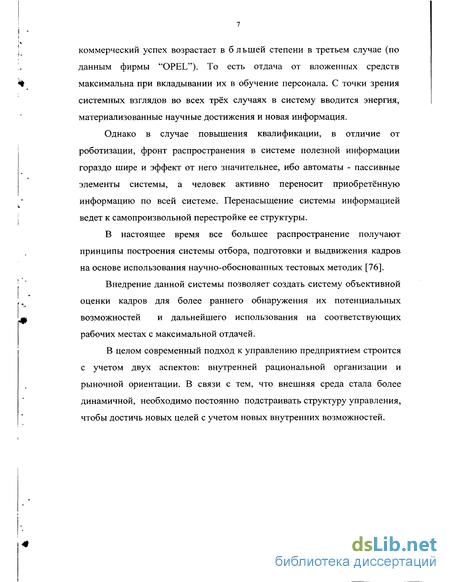 7

коммерческий успех возрастает в б льшей степени в третьем случае (по данным фирмы "OPEL"). То есть отдача от вложенных средств максимальна при вкладывании их в обучение персонала. С точки зрения системных взглядов во всех трёх случаях в систему вводится энергия, материализованные научные достижения и новая информация.

Однако в случае повышения квалификации, в отличие от роботизации, фронт распространения в системе полезной информации гораздо шире и эффект от него значительнее, ибо автоматы - пассивные элементы системы, а человек активно переносит приобретённую информацию по всей системе. Перенасыщение системы информацией ведет к самопроизвольной перестройке ее структуры.

В настоящее время все большее распространение получают принципы построения системы отбора, подготовки и выдвижения кадров на основе использования научно-обоснованных тестовых методик [76].

Внедрение данной системы позволяет создать систему объективной оценки кадров для более раннего обнаружения их потенциальных возможностей и дальнейшего использования на соответствующих рабочих местах с максимальной отдачей.

В целом современный подход к управлению предприятием строится с учетом двух аспектов: внутренней рациональной организации и рыночной ориентации. В связи с тем, что внешняя среда стала более динамичной, необходимо постоянно подстраивать структуру управления, чтобы достичь новых целей с учетом новых внутренних возможностей.

dsLib.net
библиотека диссертаций